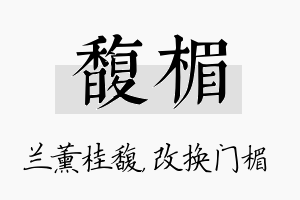 馥楣

兰薰桂馥，改换门楣